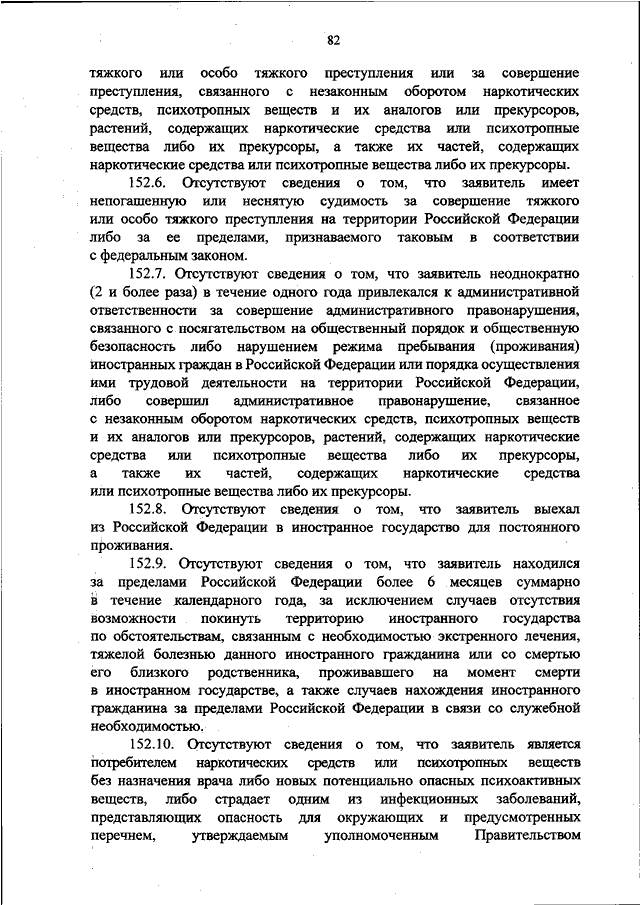 82

тяжкого или особо тяжкого преступления или за совершение преступления, связанного с незаконным оборотом наркотических средств, психотропных веществ и их аналогов или прекурсоров, растений, содержащих наркотические средства или психотропные вещества либо их прекурсоры, а также их частей, содержащих наркотические средства или психотропные вещества либо их прекурсоры.

152.6. Отсутствуют сведения о том, что заявитель имеет непогашенную или неснятую судимость за совершение тяжкого или особо тяжкого преступления на территории Российской Федерации либо за ее пределами, признаваемого таковым в соответствии с федеральным законом.

152.7. Отсутствуют сведения о том, что заявитель неоднократно (2 и более раза) в течение одного года привлекался к административной ответственности за совершение административного правонарушения, связанного с посягательством на общественный порядок и общественную безопасность либо нарушением режима пребывания (проживания) иностранных граждан в Российской Федерации или порядка осуществления ими трудовой деятельности на территории Российской Федерации, либо совершил административное правонарушение, связанное с незаконным оборотом наркотических средств, психотропных веществ и их аналогов или прекурсоров, растений, содержащих наркотические средства или психотропные вещества либо их прекурсоры, а также их частей, содержащих наркотические средства или психотропные вещества либо их прекурсоры.

152.8. Отсутствуют сведения о том, что заявитель выехал из Российской Федерации в иностранное государство для постоянного проживания.

152.9. Отсутствуют сведения о том, что заявитель находился за пределами Российской Федерации более 6 месяцев суммарно в течение календарного года, за исключением случаев отсутствия возможности покинуть территорию иностранного государства по обстоятельствам, связанным с необходимостью экстренного лечения, тяжелой болезнью данного иностранного гражданина или со смертью его близкого родственника, проживавшего на момент смерти в иностранном государстве, а также случаев нахождения иностранного гражданина за пределами Российской Федерации в связи со служебной необходимостью.

152.10. Отсутствуют сведения о том, что заявитель является потребителем наркотических средств или психотропных веществ без назначения врача либо новых потенциально опасных психоактивных веществ, либо страдает одним из инфекционных заболеваний, представляющих опасность для окружающих и предусмотренных перечнем, утверждаемым уполномоченным Правительством